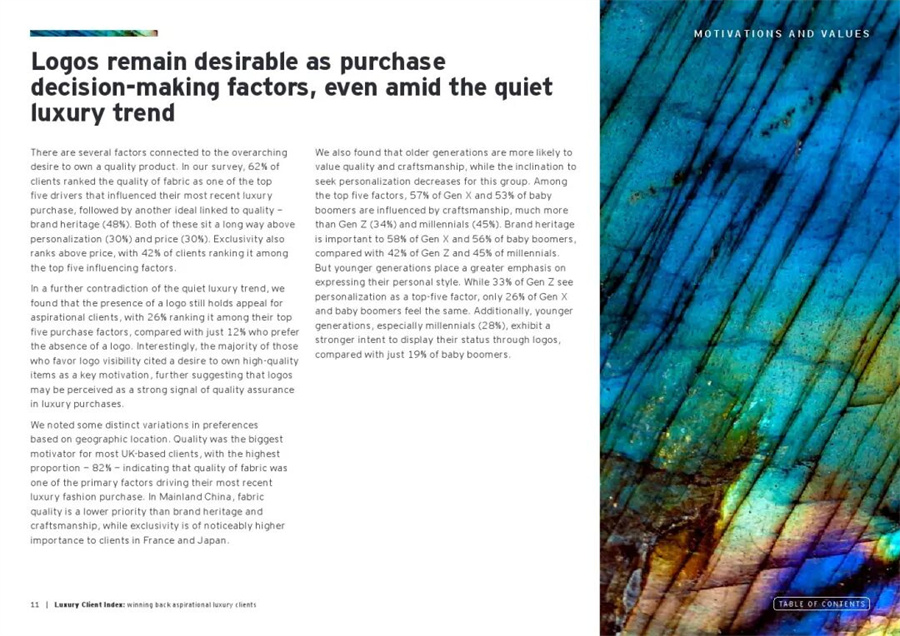 MOTIVATIONS AND VALUES

Logos remain desirable as purchase decision-making factors, even amid the quiet luxury trend

There are several factors connected to the overarching desire to own a quality product. In our survey, 62% of clients ranked the quality of fabric as one of the top five drivers that influenced their most recent luxury purchase, followed by another ideal linked to quality – brand heritage (48%). Both of these sit a long way above personalization (30%) and price (30%). Exclusivity also ranks above price, with 42% of clients ranking it among the top five influencing factors.

In a further contradiction of the quiet luxury trend, we found that the presence of a logo still holds appeal for aspirational clients, with 26% ranking it among their top five purchase factors, compared with just 12% who prefer the absence of a logo. Interestingly, the majority of those who favor logo visibility cited a desire to own high-quality items as a key motivation, further suggesting that logos may be perceived as a strong signal of quality assurance in luxury purchases.

We noted some distinct variations in preferences based on geographic location. Quality was the biggest motivator for most UK-based clients, with the highest proportion – 82% – indicating that quality of fabric was one of the primary factors driving their most recent luxury fashion purchase. In Mainland China, fabric quality is a lower priority than brand heritage and craftsmanship, while exclusivity is of noticeably higher importance to clients in France and Japan.

We also found that older generations are more likely to value quality and craftsmanship, while the inclination to seek personalization decreases for this group. Among the top five factors, 57% of Gen X and 53% of baby boomers are influenced by craftsmanship, much more than Gen Z (34%) and millennials (45%). Brand heritage is important to 58% of Gen X and 56% of baby boomers, compared with 42% of Gen Z and 45% of millennials. But younger generations place a greater emphasis on expressing their personal style. While 33% of Gen Z see personalization as a top-five factor, only 26% of Gen X and baby boomers feel the same. Additionally, younger generations, especially millennials (28%), exhibit a stronger intent to display their status through logos, compared with just 19% of baby boomers.

11 | Luxury Client Index: winning back aspirational luxury clients

TABLE OF CONTENTS